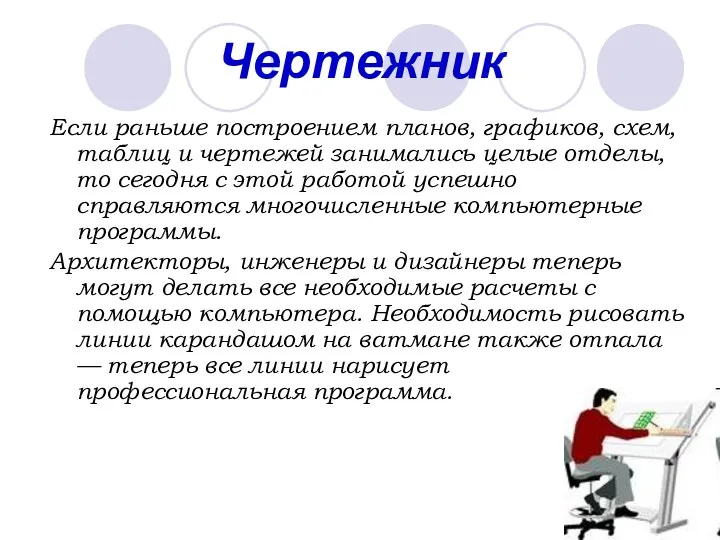 Чертежник

Если раньше построением планов, графиков, схем, таблиц и чертежей занимались целые отделы, то сегодня с этой работой успешно справляются многочисленные компьютерные программы.

Архитекторы, инженеры и дизайнеры теперь могут делать все необходимые расчеты с помощью компьютера. Необходимость рисовать линии карандашом на ватмане также отпала — теперь все линии нарисует профессиональная программа.